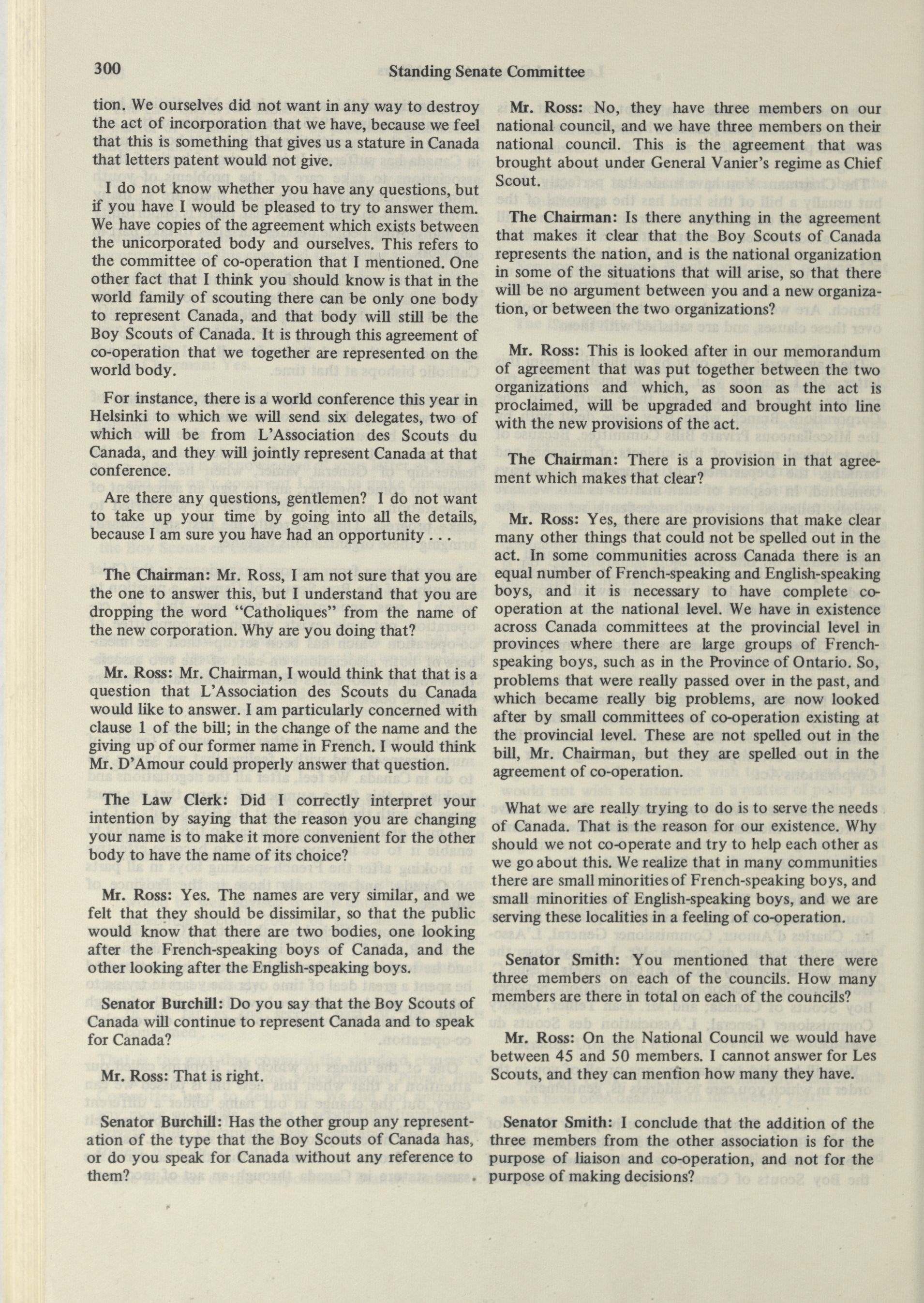 300 Standing Senate Committee

tion. We ourselves did not want in any way to destroy the act of incorporation that we have, because we feel that this is something that gives us a stature in Canada that letters patent would not give.

I do not know whether you have any questions, but if you have I would be pleased to try to answer them. We have copies of the agreement which exists between the unicorporated body and ourselves. This refers to the committee of co-operation that I mentioned. One other fact that I think you should know is that in the world family of scouting there can be only one body to represent Canada, and that body will still be the Boy Scouts of Canada. It is through this agreement of co-operation that we together are represented on the world body.

For instance, there is a world conference this year in Helsinki to which we will send six delegates, two of which will be from L'Association des Scouts du Canada, and they will jointly represent Canada at that conference.

Are there any questions, gentlemen? I do not want to take up your time by going into all the details, because I am sure you have had an opportunity . . .

The Chairman: Mr. Ross, I am not sure that you are the one to answer this, but I understand that you are dropping the word "Catholiques" from the name of the new corporation. Why are you doing that?

Mr. Ross: Mr. Chairman, I would think that that is a question that L'Association des Scouts du Canada would like to answer. I am particularly concerned with clause 1 of the bill; in the change of the name and the giving up of our former name in French. I would think Mr. D'Amour could properly answer that question.

The Law Clerk: Did I correctly interpret your intention by saying that the reason you are changing your name is to make it more convenient for the other body to have the name of its choice?

Mr. Ross: Yes. The names are very similar, and we felt that they should be dissimilar, so that the public would know that there are two bodies, one looking after the French-speaking boys of Canada, and the other looking after the English-speaking boys.

Senator Burchill: Do you say that the Boy Scouts of Canada will continue to represent Canada and to speak for Canada?

Mr. Ross: That is right.

Senator Burchill: Has the other group any representation of the type that the Boy Scouts of Canada has, or do you speak for Canada without any reference to them?

Mr. Ross: No, they have three members on our national council, and we have three members on their national council. This is the agreement that was brought about under General Vanier's regime as Chief Scout.

The Chairman: Is there anything in the agreement that makes it clear that the Boy Scouts of Canada represents the nation, and is the national organization in some of the situations that will arise, so that there will be no argument between you and a new organization, or between the two organizations?

Mr. Ross: This is looked after in our memorandum of agreement that was put together between the two organizations and which, as soon as the act is proclaimed, will be upgraded and brought into line with the new provisions of the act.

The Chairman: There is a provision in that agreement which makes that clear?

Mr. Ross: Yes, there are provisions that make clear many other things that could not be spelled out in the act. In some communities across Canada there is an equal number of French-speaking and English-speaking boys, and it is necessary to have complete co-operation at the national level. We have in existence across Canada committees at the provincial level in provinces where there are large groups of French-speaking boys, such as in the Province of Ontario. So, problems that were really passed over in the past, and which became really big problems, are now looked after by small committees of co-operation existing at the provincial level. These are not spelled out in the bill, Mr. Chairman, but they are spelled out in the agreement of co-operation.

What we are really trying to do is to serve the needs of Canada. That is the reason for our existence. Why should we not co-operate and try to help each other as we go about this. We realize that in many communities there are small minorities of French-speaking boys, and small minorities of English-speaking boys, and we are serving these localities in a feeling of co-operation.

Senator Smith: You mentioned that there were three members on each of the councils. How many members are there in total on each of the councils?

Mr. Ross: On the National Council we would have between 45 and 50 members. I cannot answer for Les Scouts, and they can mention how many they have.

Senator Smith: I conclude that the addition of the three members from the other association is for the purpose of liaison and co-operation, and not for the purpose of making decisions?